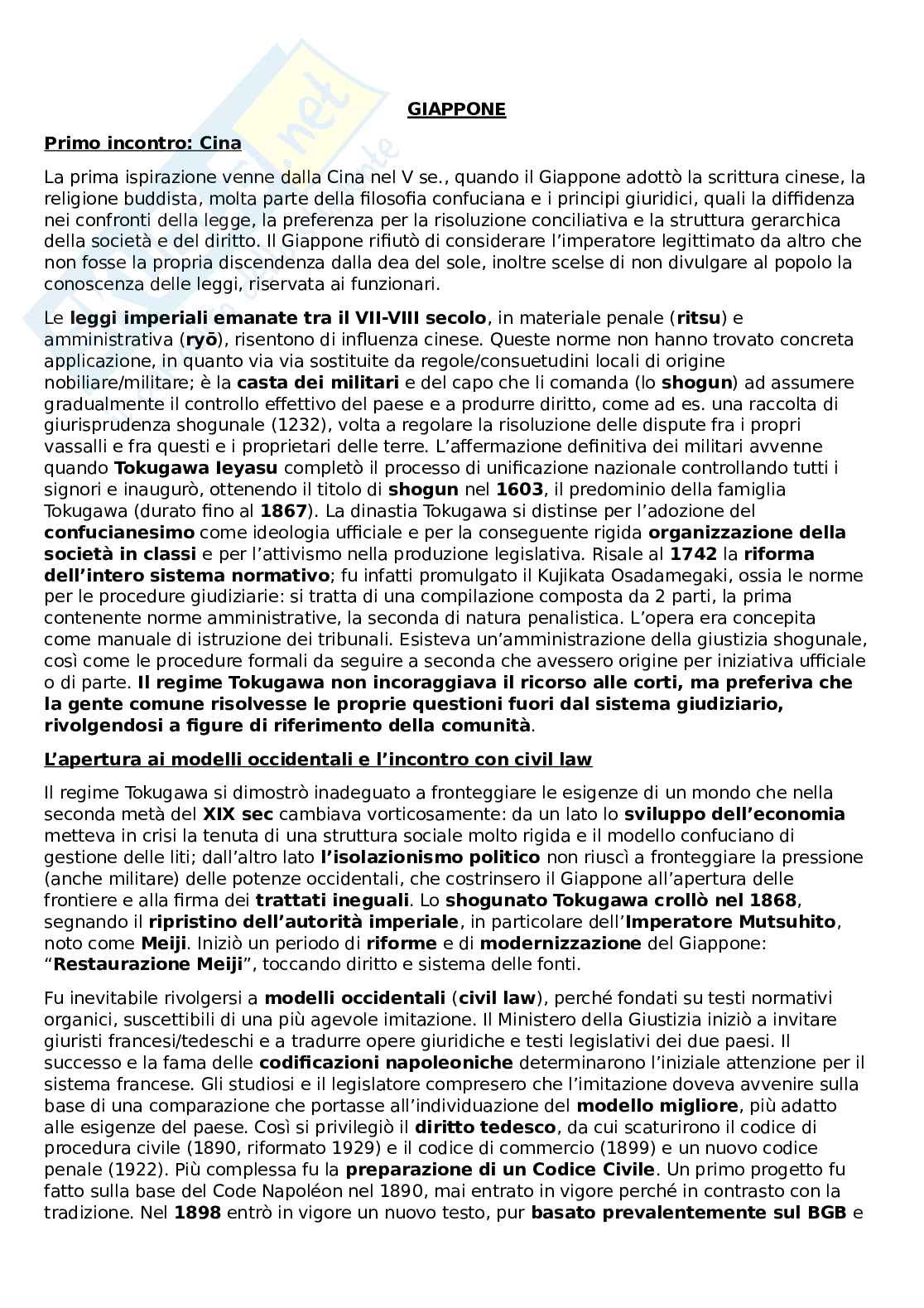 GIAPPONE

Primo incontro: Cina

La prima ispirazione venne dalla Cina nel V se., quando il Giappone adottò la scrittura cinese, la religione buddista, molta parte della filosofia confuciana e i principi giuridici, quali la diffidenza nei confronti della legge, la preferenza per la risoluzione conciliativa e la struttura gerarchica della società e del diritto. Il Giappone rifiutò di considerare l'imperatore legittimato da altro che non fosse la propria discendenza dalla dea del sole, inoltre scelse di non divulgare al popolo la conoscenza delle leggi, riservata ai funzionari.

Le leggi imperiali emanate tra il VII-VIII secolo, in materiale penale (ritsu) e amministrativa (ryō), risentono di influenza cinese. Queste norme non hanno trovato concreta applicazione, in quanto via via sostituite da regole/consuetudini locali di origine nobiliare/militare; è la casta dei militari e del capo che li comanda (lo shogun) ad assumere gradualmente il controllo effettivo del paese e a produrre diritto, come ad es. una raccolta di giurisprudenza shogunale (1232), volta a regolare la risoluzione delle dispute fra i propri vassalli e fra questi e i proprietari delle terre. L'affermazione definitiva dei militari avvenne quando Tokugawa Ieyasu completò il processo di unificazione nazionale controllando tutti i signori e inaugurò, ottenendo il titolo di shogun nel 1603, il predominio della famiglia Tokugawa (durato fino al 1867). La dinastia Tokugawa si distinse per l'adozione del confucianesimo come ideologia ufficiale e per la conseguente rigida organizzazione della società in classi e per l'attivismo nella produzione legislativa. Risale al 1742 la riforma dell'intero sistema normativo; fu infatti promulgato il Kujikata Osadamegaki, ossia le norme per le procedure giudiziarie: si tratta di una compilazione composta da 2 parti, la prima contenente norme amministrative, la seconda di natura penalistica. L'opera era concepita come manuale di istruzione dei tribunali. Esisteva un'amministrazione della giustizia shogunale, così come le procedure formali da seguire a seconda che avessero origine per iniziativa ufficiale o di parte. Il regime Tokugawa non incoraggiava il ricorso alle corti, ma preferiva che la gente comune risolvesse le proprie questioni fuori dal sistema giudiziario, rivolgendosi a figure di riferimento della comunità.

L'apertura ai modelli occidentali e l'incontro con civil law

Il regime Tokugawa si dimostrò inadeguato a fronteggiare le esigenze di un mondo che nella seconda metà del XIX sec cambiava vorticosamente: da un lato lo sviluppo dell'economia metteva in crisi la tenuta di una struttura sociale molto rigida e il modello confuciano di gestione delle liti; dall'altro lato l'isolazionismo politico non riuscì a fronteggiare la pressione (anche militare) delle potenze occidentali, che costrinsero il Giappone all'apertura delle frontiere e alla firma dei trattati ineguali. Lo shogunato Tokugawa crollò nel 1868, segnando il ripristino dell'autorità imperiale, in particolare dell'Imperatore Mutsuhito, noto come Meiji. Iniziò un periodo di riforme e di modernizzazione del Giappone: "Restaurazione Meiji", toccando diritto e sistema delle fonti.

Fu inevitabile rivolgersi a modelli occidentali (civil law), perché fondati su testi normativi organici, suscettibili di una più agevole imitazione. Il Ministero della Giustizia iniziò a invitare giuristi francesi/tedeschi e a tradurre opere giuridiche e testi legislativi dei due paesi. Il successo e la fama delle codificazioni napoleoniche determinarono l'iniziale attenzione per il sistema francese. Gli studiosi e il legislatore compresero che l'imitazione doveva avvenire sulla base di una comparazione che portasse all'individuazione del modello migliore, più adatto alle esigenze del paese. Così si privilegiò il diritto tedesco, da cui scaturirono il codice di procedura civile (1890, riformato 1929) e il codice di commercio (1899) e un nuovo codice penale (1922). Più complessa fu la preparazione di un Codice Civile. Un primo progetto fu fatto sulla base del Code Napoléon nel 1890, mai entrato in vigore perché in contrasto con la tradizione. Nel 1898 entrò in vigore un nuovo testo, pur basato prevalentemente sul BGB e